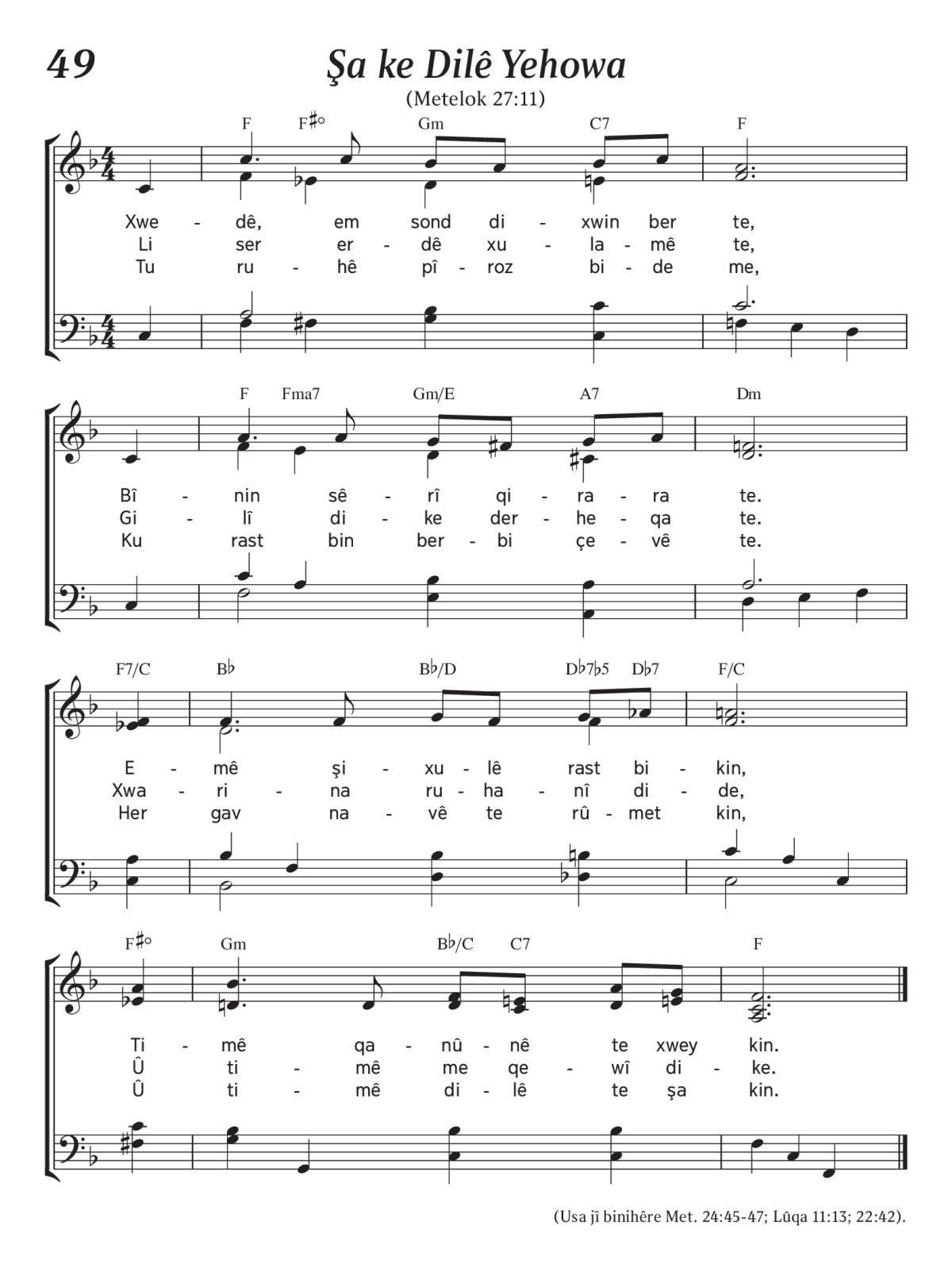 49

Şa ke Dilê Yehowa

(Metelok 27:11)

F F♯° Gm C7 F

Xwe - dê, em sond di - xwin ber te,
Li ser er - dê xu - la - mê te,
Tu ru - hê pî - roz bi - de me,

F Fma7 Gm/E A7 Dm

Bî - nin sê - rî qi - ra - ra te.
Gi - lî di - ke der - he - qa te.
Ku rast bin ber - bi çe - vê te.

F7/C B♭ B♭/D D♭7♭5 D♭7 F/C

E - mê şi - xu - lê rast bi - kin,
Xwa - ri - na ru - ha - nî di - de,
Her gav na - vê te rû - met kin,

F♯° Gm B♭/C C7 F

Ti - mê qa - nû - nê te xwey kin.
Û ti - mê me qe - wî di - ke.
Û ti - mê di - lê te şa kin.

(Usa jî binihêre Met. 24:45-47; Lûqa 11:13; 22:42).